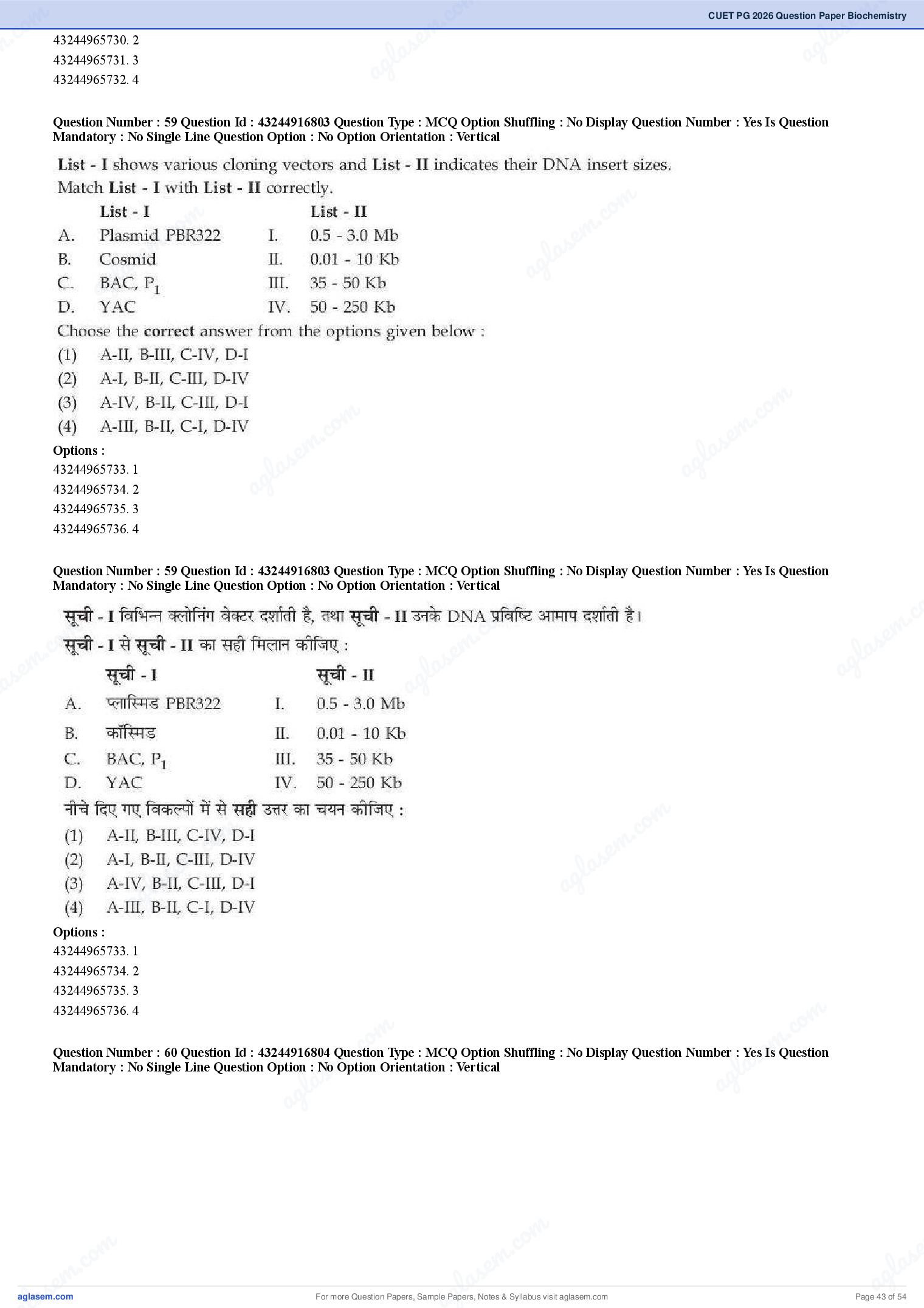 CUET PG 2026 Question Paper Biochemistry

43244965730. 2
43244965731. 3
43244965732. 4

Question Number : 59 Question Id : 43244916803 Question Type : MCQ Option Shuffling : No Display Question Number : Yes Is Question Mandatory : No Single Line Question Option : No Option Orientation : Vertical

List - I shows various cloning vectors and List - II indicates their DNA insert sizes.
Match List - I with List - II correctly.

| | List - I | | List - II |
|---|---|---|---|
| A. | Plasmid PBR322 | I. | 0.5 - 3.0 Mb |
| B. | Cosmid | II. | 0.01 - 10 Kb |
| C. | BAC, $P_1$ | III. | 35 - 50 Kb |
| D. | YAC | IV. | 50 - 250 Kb |

Choose the correct answer from the options given below :
(1) A-II, B-III, C-IV, D-I
(2) A-I, B-II, C-III, D-IV
(3) A-IV, B-II, C-III, D-I
(4) A-III, B-II, C-I, D-IV

Options :
43244965733. 1
43244965734. 2
43244965735. 3
43244965736. 4

Question Number : 59 Question Id : 43244916803 Question Type : MCQ Option Shuffling : No Display Question Number : Yes Is Question Mandatory : No Single Line Question Option : No Option Orientation : Vertical

सूची - I विभिन्न क्लोनिंग वेक्टर दर्शाती है, तथा सूची - II उनके DNA प्रविष्टि आमाप दर्शाती है।
सूची - I से सूची - II का सही मिलान कीजिए :

| | सूची - I | | सूची - II |
|---|---|---|---|
| A. | प्लास्मिड PBR322 | I. | 0.5 - 3.0 Mb |
| B. | कॉस्मिड | II. | 0.01 - 10 Kb |
| C. | BAC, $P_1$ | III. | 35 - 50 Kb |
| D. | YAC | IV. | 50 - 250 Kb |

नीचे दिए गए विकल्पों में से सही उत्तर का चयन कीजिए :
(1) A-II, B-III, C-IV, D-I
(2) A-I, B-II, C-III, D-IV
(3) A-IV, B-II, C-III, D-I
(4) A-III, B-II, C-I, D-IV

Options :
43244965733. 1
43244965734. 2
43244965735. 3
43244965736. 4

Question Number : 60 Question Id : 43244916804 Question Type : MCQ Option Shuffling : No Display Question Number : Yes Is Question Mandatory : No Single Line Question Option : No Option Orientation : Vertical

aglasem.com For more Question Papers, Sample Papers, Notes & Syllabus visit aglasem.com Page 43 of 54